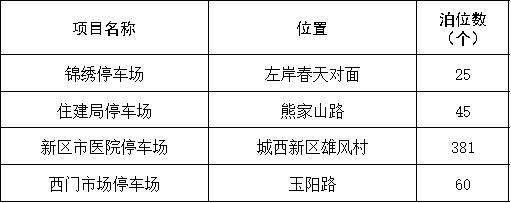 | 项目名称 | 位置 | 泊位数（个） |
|---|---|---|
| 锦绣停车场 | 左岸春天对面 | 25 |
| 住建局停车场 | 熊家山路 | 45 |
| 新区市医院停车场 | 城西新区雄风村 | 381 |
| 西门市场停车场 | 玉阳路 | 60 |